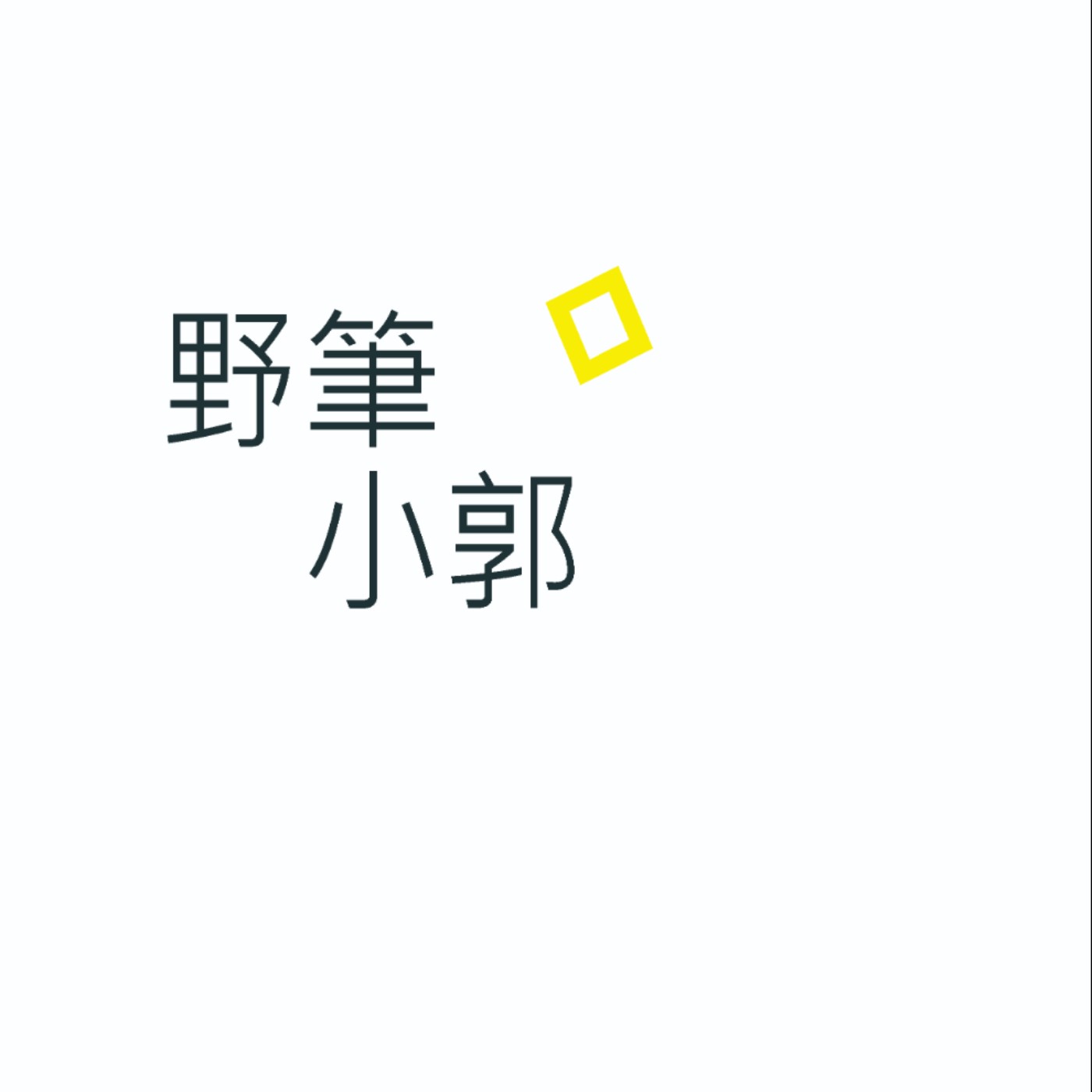 野筆
小郭